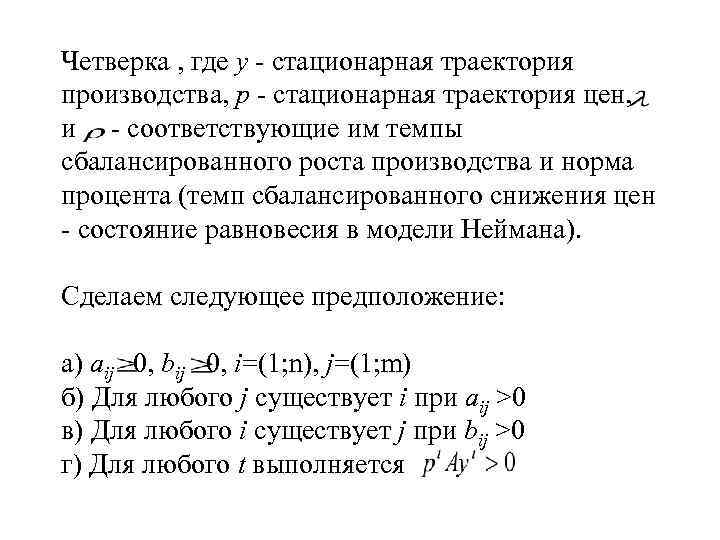 Четверка , где $y$ - стационарная траектория производства, $p$ - стационарная траектория цен, $\lambda$ и $\rho$ - соответствующие им темпы сбалансированного роста производства и норма процента (темп сбалансированного снижения цен - состояние равновесия в модели Неймана).

Сделаем следующее предположение:

а) $a_{ij} \geq 0$, $b_{ij} \geq 0$, $i$=(1;n), $j$=(1;m)
б) Для любого $j$ существует $i$ при $a_{ij} > 0$
в) Для любого $i$ существует $j$ при $b_{ij} > 0$
г) Для любого $t$ выполняется $p^t A y^t > 0$